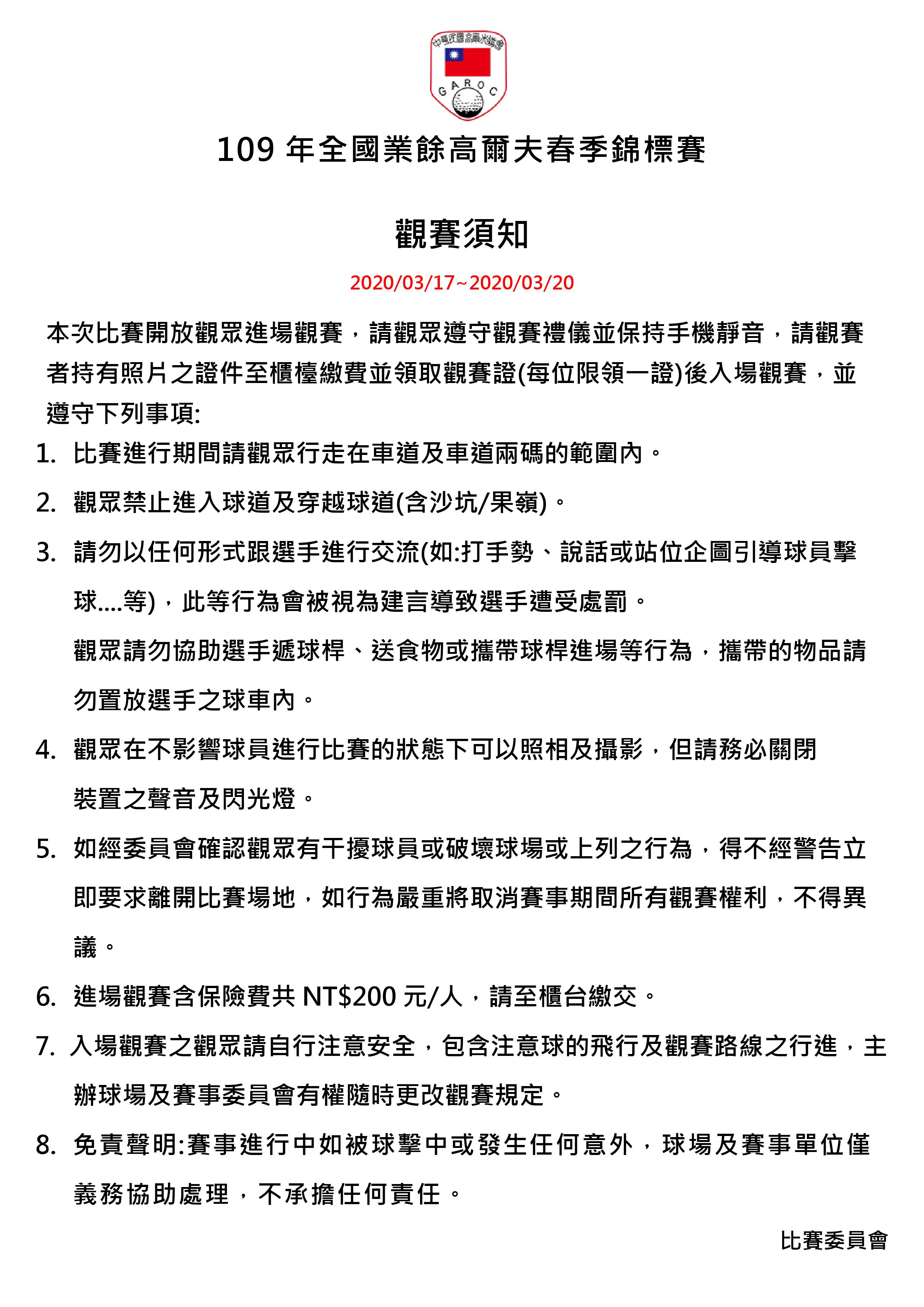 中華民國高爾夫協會

GAROC

109 年全國業餘高爾夫春季錦標賽

觀賽須知

2020/03/17~2020/03/20

本次比賽開放觀眾進場觀賽，請觀眾遵守觀賽禮儀並保持手機靜音，請觀賽者持有照片之證件至櫃檯繳費並領取觀賽證(每位限領一證)後入場觀賽，並遵守下列事項:

1. 比賽進行期間請觀眾行走在車道及車道兩碼的範圍內。

2. 觀眾禁止進入球道及穿越球道(含沙坑/果嶺)。

3. 請勿以任何形式跟選手進行交流(如:打手勢、說話或站位企圖引導球員擊球....等)，此等行為會被視為建言導致選手遭受處罰。

觀眾請勿協助選手遞球桿、送食物或攜帶球桿進場等行為，攜帶的物品請勿置放選手之球車內。

4. 觀眾在不影響球員進行比賽的狀態下可以照相及攝影，但請務必關閉裝置之聲音及閃光燈。

5. 如經委員會確認觀眾有干擾球員或破壞球場或上列之行為，得不經警告立即要求離開比賽場地，如行為嚴重將取消賽事期間所有觀賽權利，不得異議。

6. 進場觀賽含保險費共 NT$200 元/人，請至櫃台繳交。

7. 入場觀賽之觀眾請自行注意安全，包含注意球的飛行及觀賽路線之行進，主辦球場及賽事委員會有權隨時更改觀賽規定。

8. 免責聲明:賽事進行中如被球擊中或發生任何意外，球場及賽事單位僅義務協助處理，不承擔任何責任。

比賽委員會